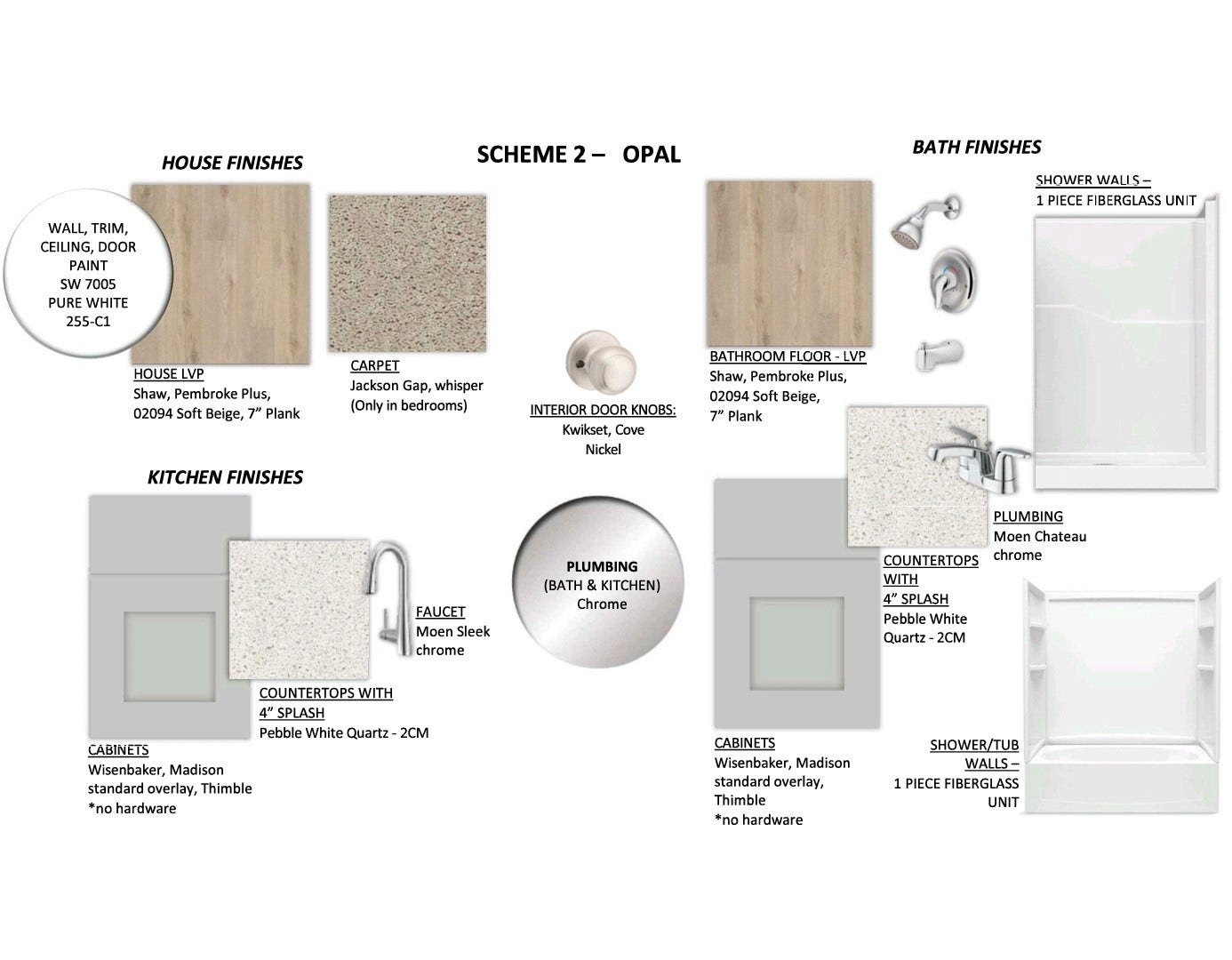 SCHEME 2 – OPAL

HOUSE FINISHES

WALL, TRIM, CEILING, DOOR PAINT
SW 7005
PURE WHITE
255-C1

HOUSE LVP
Shaw, Pembroke Plus, 02094 Soft Beige, 7" Plank

CARPET
Jackson Gap, whisper
(Only in bedrooms)

INTERIOR DOOR KNOBS:
Kwikset, Cove
Nickel

KITCHEN FINISHES

FAUCET
Moen Sleek
chrome

COUNTERTOPS WITH
4" SPLASH
Pebble White Quartz - 2CM

CABINETS
Wisenbaker, Madison standard overlay, Thimble
*no hardware

PLUMBING
(BATH & KITCHEN)
Chrome

BATH FINISHES

SHOWER WALLS –
1 PIECE FIBERGLASS UNIT

BATHROOM FLOOR - LVP
Shaw, Pembroke Plus, 02094 Soft Beige, 7" Plank

PLUMBING
Moen Chateau
chrome

COUNTERTOPS WITH
4" SPLASH
Pebble White Quartz - 2CM

CABINETS
Wisenbaker, Madison standard overlay, Thimble
*no hardware

SHOWER/TUB WALLS –
1 PIECE FIBERGLASS UNIT